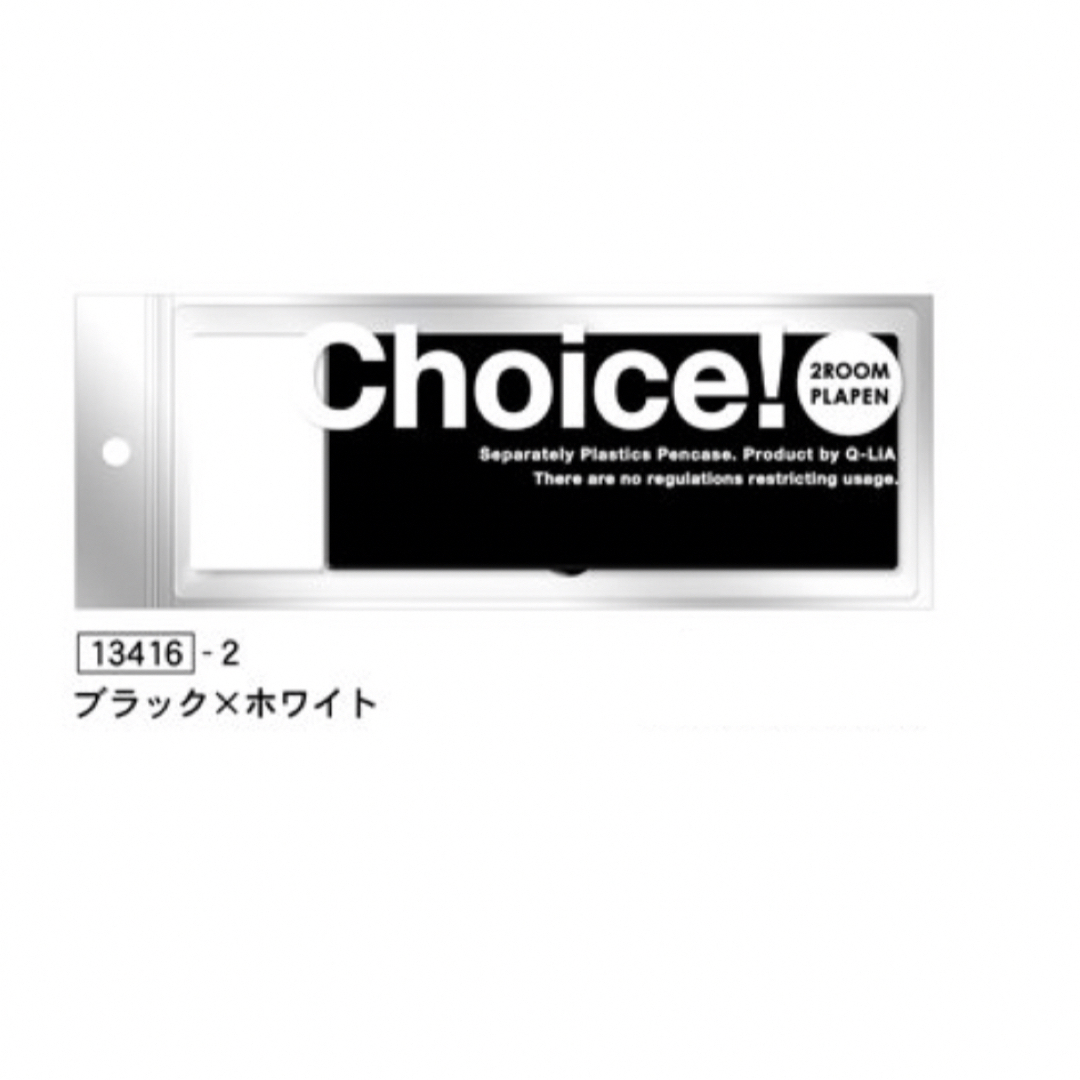 Choice!

2ROOM PLAPEN

Separately Plastics Pencase. Product by Q-LiA
There are no regulations restricting usage.

13416 - 2
ブラック×ホワイト